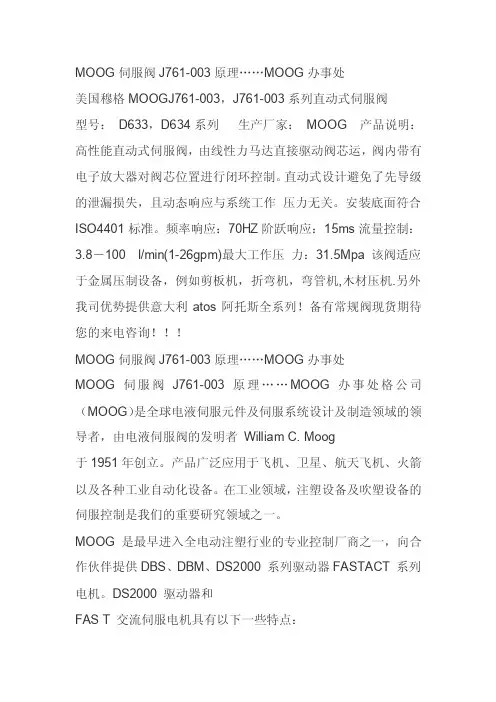 MOOG 伺服阀 J761-003 原理……MOOG 办事处

美国穆格 MOOGJ761-003，J761-003 系列直动式伺服阀

型号： D633，D634 系列 生产厂家： MOOG 产品说明：高性能直动式伺服阀，由线性力马达直接驱动阀芯运，阀内带有电子放大器对阀芯位置进行闭环控制。直动式设计避免了先导级的泄漏损失，且动态响应与系统工作 压力无关。安装底面符合 ISO4401 标准。频率响应：70HZ 阶跃响应：15ms 流量控制：3.8－100 l/min(1-26gpm)最大工作压 力：31.5Mpa 该阀适应于金属压制设备，例如剪板机，折弯机，弯管机,木材压机.另外我司优势提供意大利 atos 阿托斯全系列！备有常规阀现货期待您的来电咨询！！！

MOOG 伺服阀 J761-003 原理……MOOG 办事处

MOOG 伺服阀 J761-003 原理……MOOG 办事处格公司（MOOG)是全球电液伺服元件及伺服系统设计及制造领域的领导者，由电液伺服阀的发明者 William C. Moog

于 1951 年创立。产品广泛应用于飞机、卫星、航天飞机、火箭以及各种工业自动化设备。在工业领域，注塑设备及吹塑设备的伺服控制是我们的重要研究领域之一。

MOOG 是最早进入全电动注塑行业的专业控制厂商之一，向合作伙伴提供 DBS、DBM、DS2000 系列驱动器 FASTACT 系列电机。DS2000 驱动器和

FAS T 交流伺服电机具有以下一些特点：